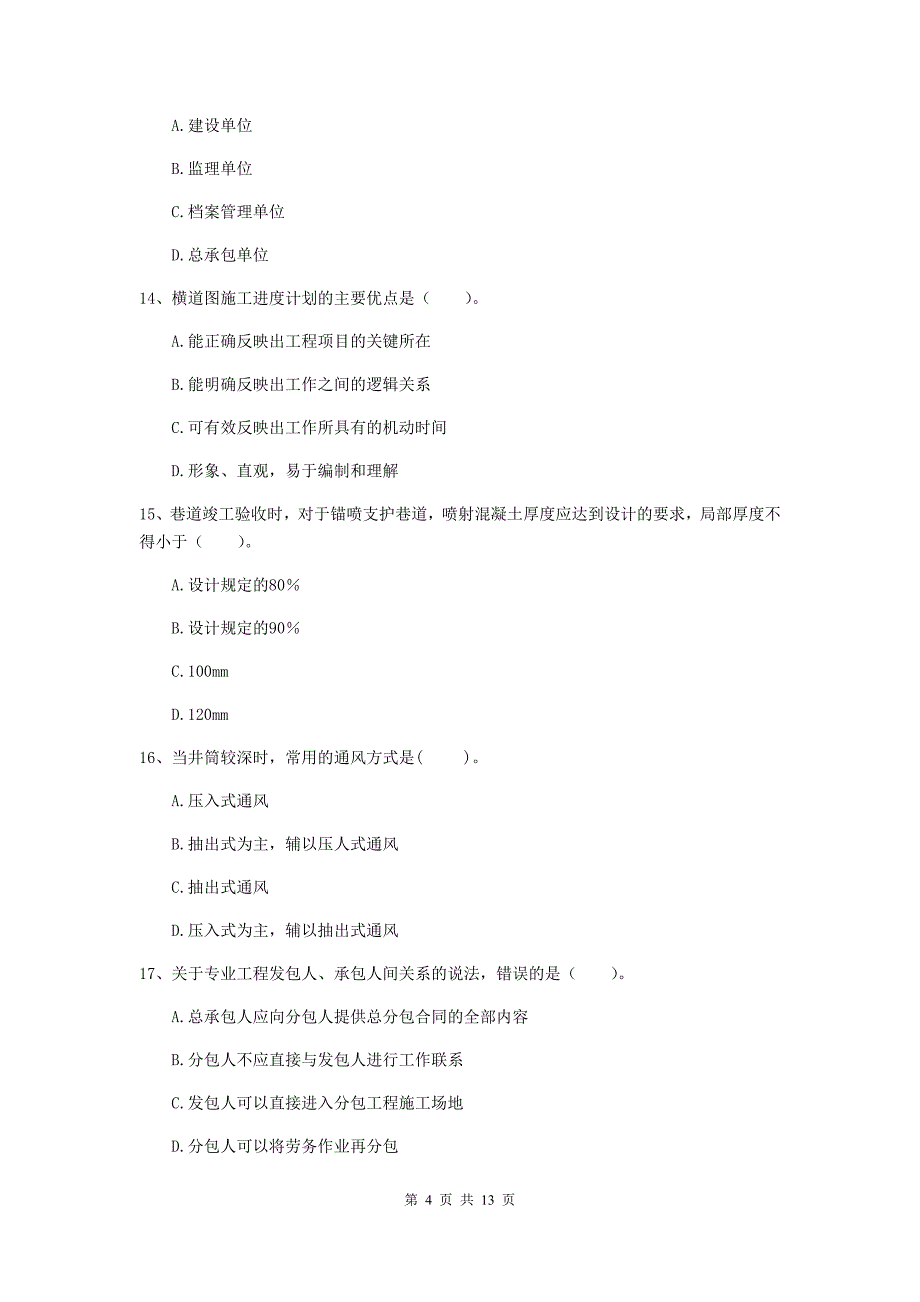 A. 建设单位

B. 监理单位

C. 档案管理单位

D. 总承包单位

14、横道图施工进度计划的主要优点是（　　）。

A. 能正确反映出工程项目的关键所在

B. 能明确反映出工作之间的逻辑关系

C. 可有效反映出工作所具有的机动时间

D. 形象、直观，易于编制和理解

15、巷道竣工验收时，对于锚喷支护巷道，喷射混凝土厚度应达到设计的要求，局部厚度不得小于（　　）。

A. 设计规定的80%

B. 设计规定的90%

C. 100mm

D. 120mm

16、当井筒较深时，常用的通风方式是(　　)。

A. 压入式通风

B. 抽出式为主，辅以压人式通风

C. 抽出式通风

D. 压入式为主，辅以抽出式通风

17、关于专业工程发包人、承包人间关系的说法，错误的是（　　）。

A. 总承包人应向分包人提供总分包合同的全部内容

B. 分包人不应直接与发包人进行工作联系

C. 发包人可以直接进入分包工程施工场地

D. 分包人可以将劳务作业再分包

第 4 页 共 13 页